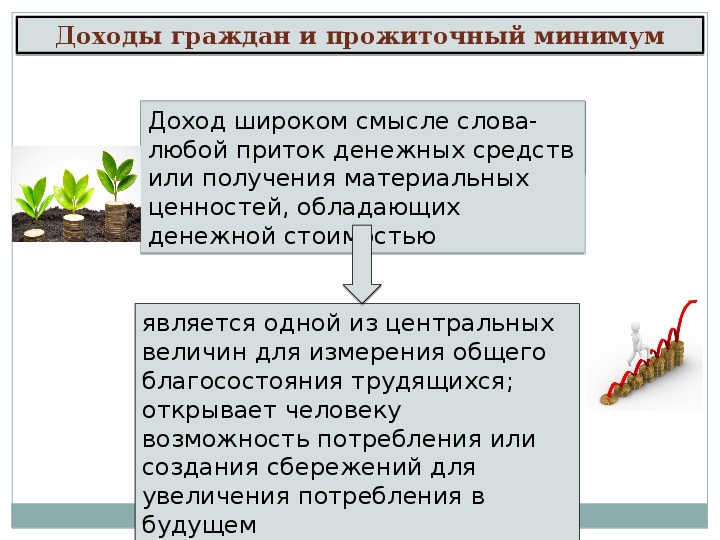 Доходы граждан и прожиточный минимум

Доход широком смысле слова- любой приток денежных средств или получения материальных ценностей, обладающих денежной стоимостью

является одной из центральных величин для измерения общего благосостояния трудящихся; открывает человеку возможность потребления или создания сбережений для увеличения потребления в будущем